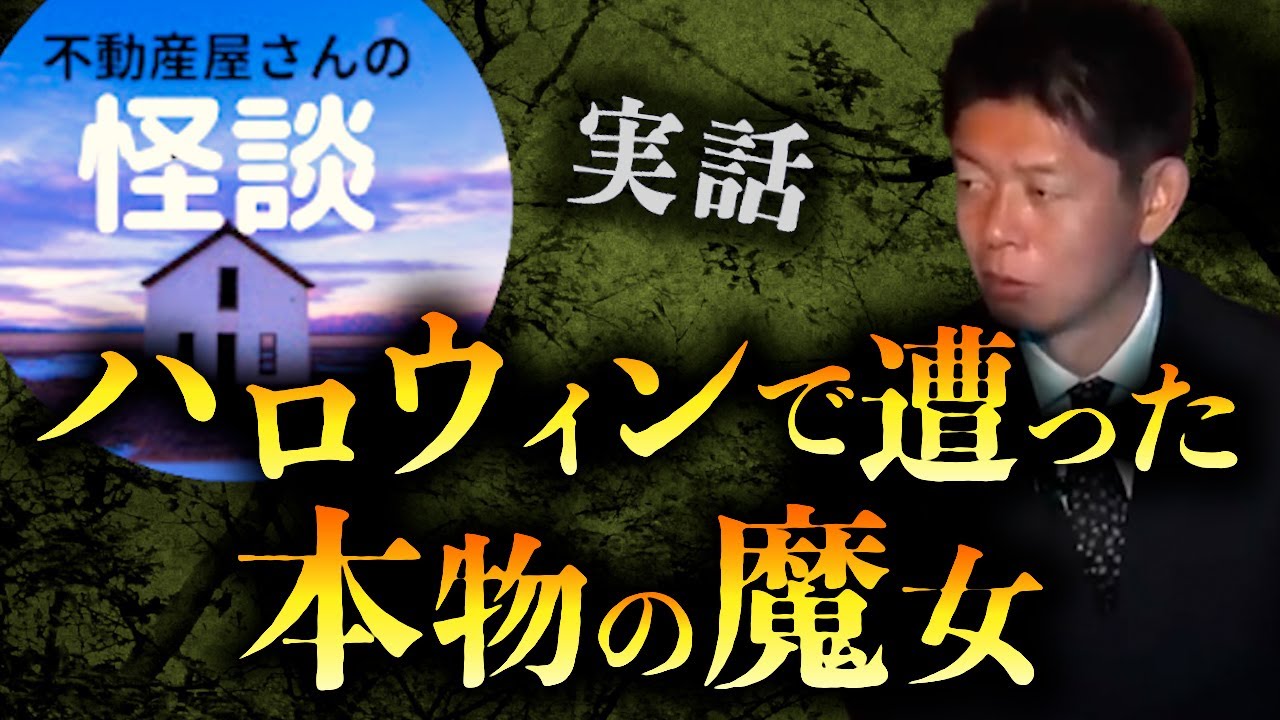 不動産屋さんの
怪談

実話

ハロウィンで遭った
本物の魔女